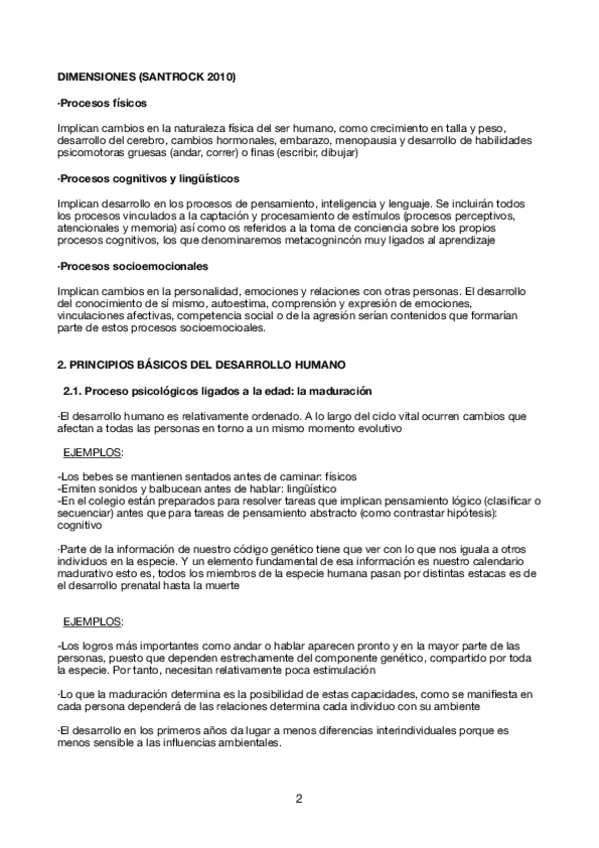 DIMENSIONES (SANTROCK 2010)

·Procesos físicos

Implican cambios en la naturaleza física del ser humano, como crecimiento en talla y peso, desarrollo del cerebro, cambios hormonales, embarazo, menopausia y desarrollo de habilidades psicomotoras gruesas (andar, correr) o finas (escribir, dibujar)

·Procesos cognitivos y lingüísticos

Implican desarrollo en los procesos de pensamiento, inteligencia y lenguaje. Se incluirán todos los procesos vinculados a la captación y procesamiento de estímulos (procesos perceptivos, atencionales y memoria) así como os referidos a la toma de conciencia sobre los propios procesos cognitivos, los que denominaremos metacognincón muy ligados al aprendizaje

·Procesos socioemocionales

Implican cambios en la personalidad, emociones y relaciones con otras personas. El desarrollo del conocimiento de sí mismo, autoestima, comprensión y expresión de emociones, vinculaciones afectivas, competencia social o de la agresión serían contenidos que formarían parte de estos procesos socioemocioales.

2. PRINCIPIOS BÁSICOS DEL DESARROLLO HUMANO

2.1. Proceso psicológicos ligados a la edad: la maduración

·El desarrollo humano es relativamente ordenado. A lo largo del ciclo vital ocurren cambios que afectan a todas las personas en torno a un mismo momento evolutivo

EJEMPLOS:

-Los bebes se mantienen sentados antes de caminar: físicos
-Emiten sonidos y balbucean antes de hablar: lingüístico
-En el colegio están preparados para resolver tareas que implican pensamiento lógico (clasificar o secuenciar) antes que para tareas de pensamiento abstracto (como contrastar hipótesis): cognitivo

·Parte de la información de nuestro código genético tiene que ver con lo que nos iguala a otros individuos en la especie. Y un elemento fundamental de esa información es nuestro calendario madurativo esto es, todos los miembros de la especie humana pasan por distintas estacas es de el desarrollo prenatal hasta la muerte

EJEMPLOS:

-Los logros más importantes como andar o hablar aparecen pronto y en la mayor parte de las personas, puesto que dependen estrechamente del componente genético, compartido por toda la especie. Por tanto, necesitan relativamente poca estimulación

·Lo que la maduración determina es la posibilidad de estas capacidades, como se manifiesta en cada persona dependerá de las relaciones determina cada individuo con su ambiente

·El desarrollo en los primeros años da lugar a menos diferencias interindividuales porque es menos sensible a las influencias ambientales.

2